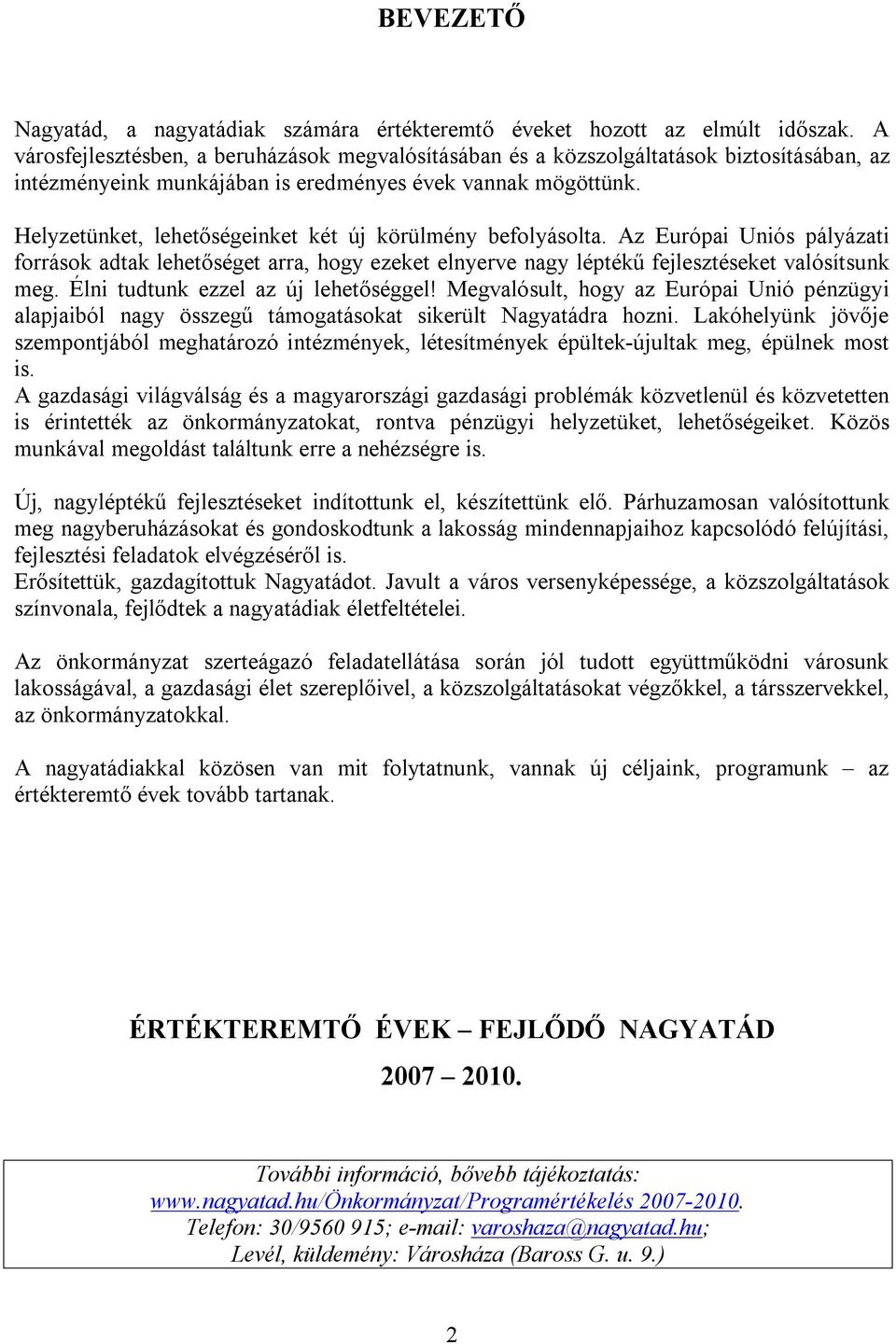 BEVEZETŐ

Nagyatád, a nagyatádiak számára értékteremtő éveket hozott az elmúlt időszak. A városfejlesztésben, a beruházások megvalósításában és a közszolgáltatások biztosításában, az intézményeink munkájában is eredményes évek vannak mögöttünk.

Helyzetünket, lehetőségeinket két új körülmény befolyásolta. Az Európai Uniós pályázati források adtak lehetőséget arra, hogy ezeket elnyerve nagy léptékű fejlesztéseket valósítsunk meg. Élni tudtunk ezzel az új lehetőséggel! Megvalósult, hogy az Európai Unió pénzügyi alapjaiból nagy összegű támogatásokat sikerült Nagyatádra hozni. Lakóhelyünk jövője szempontjából meghatározó intézmények, létesítmények épültek-újultak meg, épülnek most is.
A gazdasági világválság és a magyarországi gazdasági problémák közvetlenül és közvetetten is érintették az önkormányzatokat, rontva pénzügyi helyzetüket, lehetőségeiket. Közös munkával megoldást találtunk erre a nehézségre is.

Új, nagyléptékű fejlesztéseket indítottunk el, készítettünk elő. Párhuzamosan valósítottunk meg nagyberuházásokat és gondoskodtunk a lakosság mindennapjaihoz kapcsolódó felújítási, fejlesztési feladatok elvégzéséről is.
Erősítettük, gazdagítottuk Nagyatádot. Javult a város versenyképessége, a közszolgáltatások színvonala, fejlődtek a nagyatádiak életfeltételei.

Az önkormányzat szerteágazó feladatellátása során jól tudott együttműködni városunk lakosságával, a gazdasági élet szereplőivel, a közszolgáltatásokat végzőkkel, a társszervekkel, az önkormányzatokkal.

A nagyatádiakkal közösen van mit folytatnunk, vannak új céljaink, programunk – az értékteremtő évek tovább tartanak.

ÉRTÉKTEREMTŐ ÉVEK – FEJLŐDŐ NAGYATÁD

2007 – 2010.

További információ, bővebb tájékoztatás:
www.nagyatad.hu/Önkormányzat/Programértékelés 2007-2010.
Telefon: 30/9560 915; e-mail: varoshaza@nagyatad.hu;
Levél, küldemény: Városháza (Baross G. u. 9.)

2